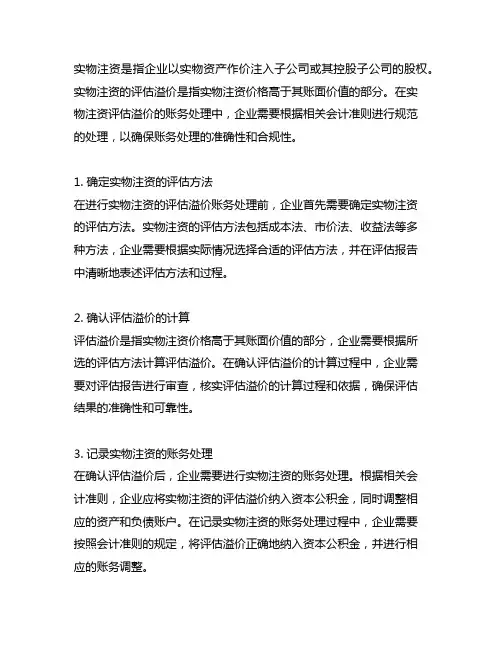 实物注资是指企业以实物资产作价注入子公司或其控股子公司的股权。实物注资的评估溢价是指实物注资价格高于其账面价值的部分。在实物注资评估溢价的账务处理中，企业需要根据相关会计准则进行规范的处理，以确保账务处理的准确性和合规性。

1. 确定实物注资的评估方法
在进行实物注资的评估溢价账务处理前，企业首先需要确定实物注资的评估方法。实物注资的评估方法包括成本法、市价法、收益法等多种方法，企业需要根据实际情况选择合适的评估方法，并在评估报告中清晰地表述评估方法和过程。

2. 确认评估溢价的计算
评估溢价是指实物注资价格高于其账面价值的部分，企业需要根据所选的评估方法计算评估溢价。在确认评估溢价的计算过程中，企业需要对评估报告进行审查，核实评估溢价的计算过程和依据，确保评估结果的准确性和可靠性。

3. 记录实物注资的账务处理
在确认评估溢价后，企业需要进行实物注资的账务处理。根据相关会计准则，企业应将实物注资的评估溢价纳入资本公积金，同时调整相应的资产和负债账户。在记录实物注资的账务处理过程中，企业需要按照会计准则的规定，将评估溢价正确地纳入资本公积金，并进行相应的账务调整。